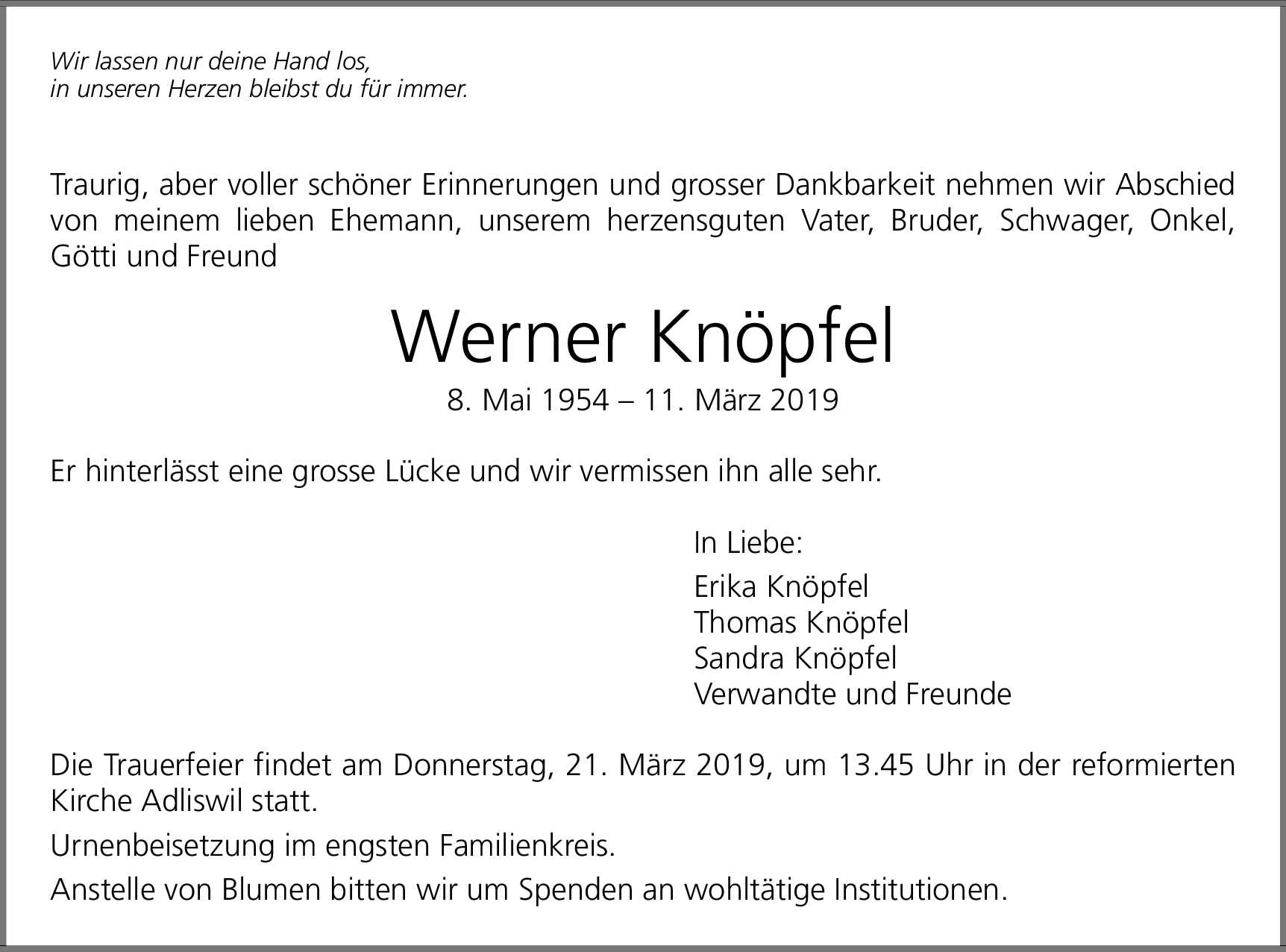 Wir lassen nur deine Hand los,
in unseren Herzen bleibst du für immer.

Traurig, aber voller schöner Erinnerungen und grosser Dankbarkeit nehmen wir Abschied von meinem lieben Ehemann, unserem herzensguten Vater, Bruder, Schwager, Onkel, Götti und Freund

Werner Knöpfel

8. Mai 1954 – 11. März 2019

Er hinterlässt eine grosse Lücke und wir vermissen ihn alle sehr.

In Liebe:

Erika Knöpfel
Thomas Knöpfel
Sandra Knöpfel
Verwandte und Freunde

Die Trauerfeier findet am Donnerstag, 21. März 2019, um 13.45 Uhr in der reformierten Kirche Adliswil statt.

Urnenbeisetzung im engsten Familienkreis.

Anstelle von Blumen bitten wir um Spenden an wohltätige Institutionen.